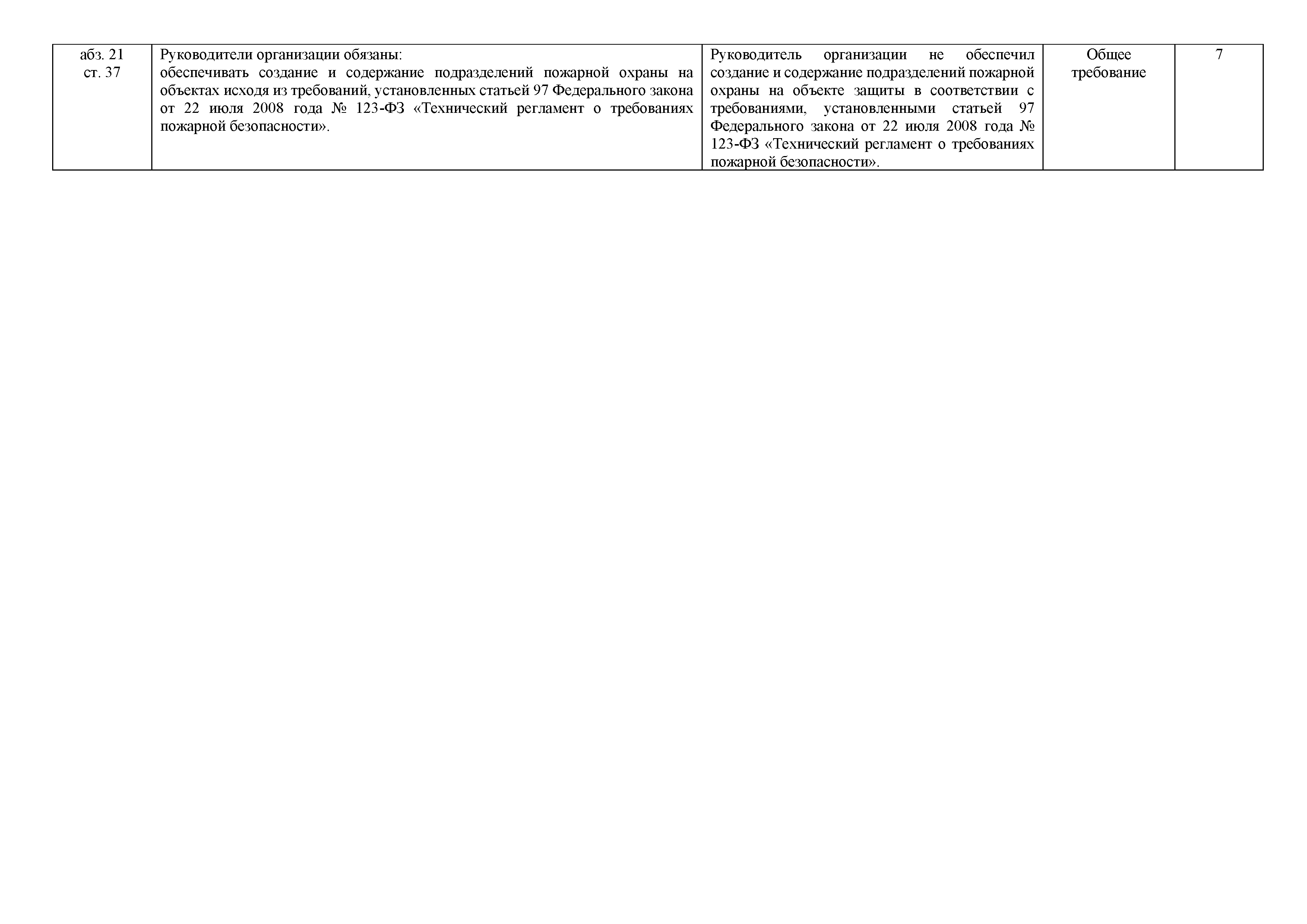 | абз. 21 ст. 37 | Руководители организации обязаны: обеспечивать создание и содержание подразделений пожарной охраны на объектах исходя из требований, установленных статьей 97 Федерального закона от 22 июля 2008 года № 123-ФЗ «Технический регламент о требованиях пожарной безопасности». | Руководитель организации не обеспечил создание и содержание подразделений пожарной охраны на объекте защиты в соответствии с требованиями, установленными статьей 97 Федерального закона от 22 июля 2008 года № 123-ФЗ «Технический регламент о требованиях пожарной безопасности». | Общее требование | 7 |
|---|---|---|---|---|